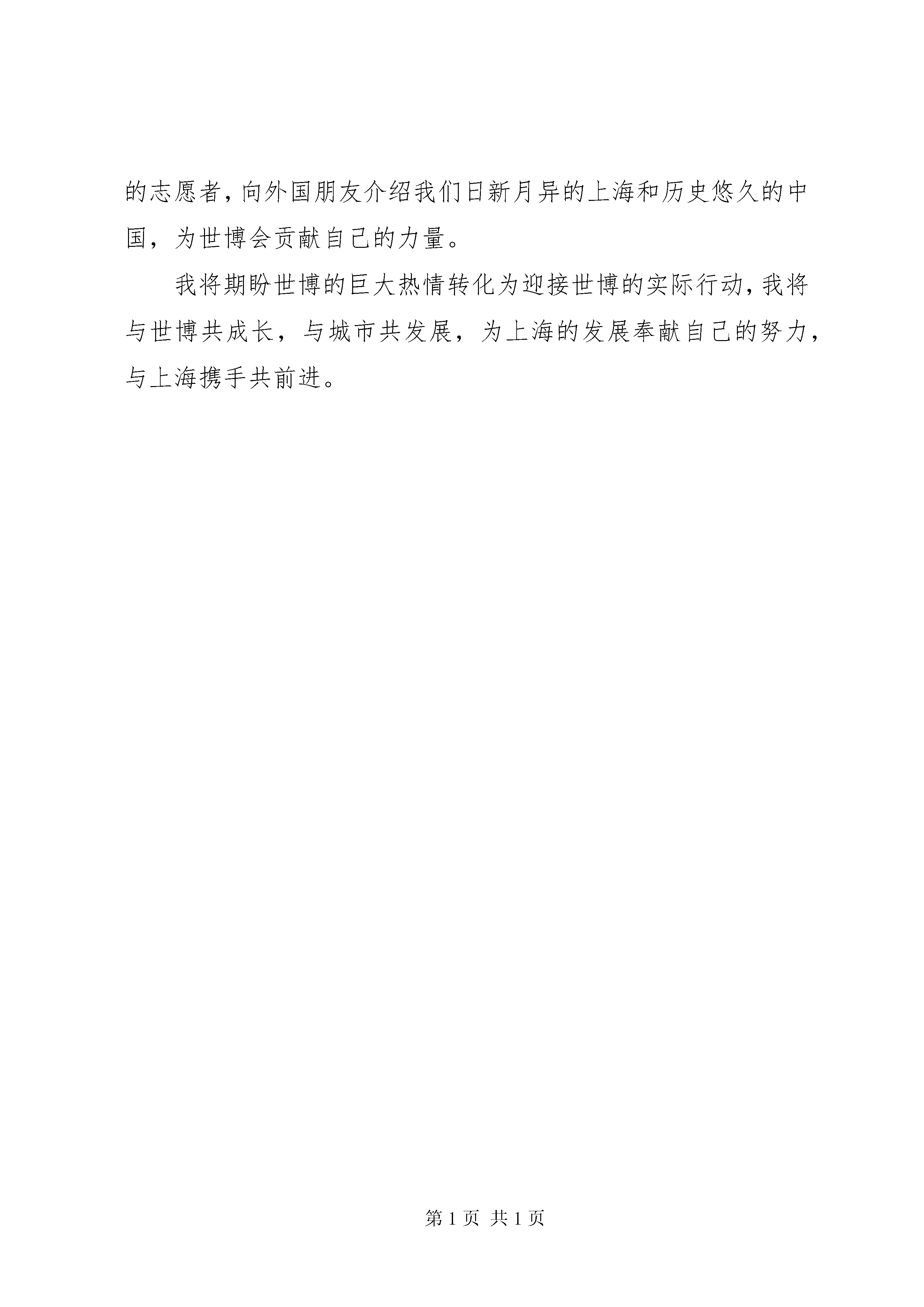 的志愿者，向外国朋友介绍我们日新月异的上海和历史悠久的中国，为世博会贡献自己的力量。

我将期盼世博的巨大热情转化为迎接世博的实际行动，我将与世博共成长，与城市共发展，为上海的发展奉献自己的努力，与上海携手共前进。

第 1 页 共 1 页